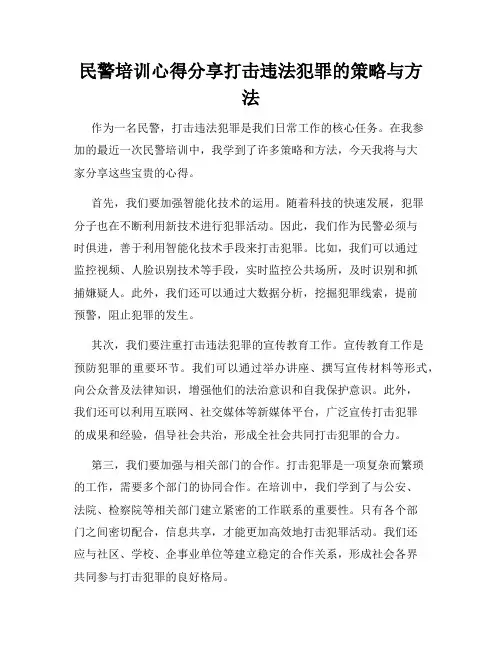 民警培训心得分享打击违法犯罪的策略与方法

作为一名民警，打击违法犯罪是我们日常工作的核心任务。在我参加的最近一次民警培训中，我学到了许多策略和方法，今天我将与大家分享这些宝贵的心得。

首先，我们要加强智能化技术的运用。随着科技的快速发展，犯罪分子也在不断利用新技术进行犯罪活动。因此，我们作为民警必须与时俱进，善于利用智能化技术手段来打击犯罪。比如，我们可以通过监控视频、人脸识别技术等手段，实时监控公共场所，及时识别和抓捕嫌疑人。此外，我们还可以通过大数据分析，挖掘犯罪线索，提前预警，阻止犯罪的发生。

其次，我们要注重打击违法犯罪的宣传教育工作。宣传教育工作是预防犯罪的重要环节。我们可以通过举办讲座、撰写宣传材料等形式，向公众普及法律知识，增强他们的法治意识和自我保护意识。此外，我们还可以利用互联网、社交媒体等新媒体平台，广泛宣传打击犯罪的成果和经验，倡导社会共治，形成全社会共同打击犯罪的合力。

第三，我们要加强与相关部门的合作。打击犯罪是一项复杂而繁琐的工作，需要多个部门的协同合作。在培训中，我们学到了与公安、法院、检察院等相关部门建立紧密的工作联系的重要性。只有各个部门之间密切配合，信息共享，才能更加高效地打击犯罪活动。我们还应与社区、学校、企事业单位等建立稳定的合作关系，形成社会各界共同参与打击犯罪的良好格局。